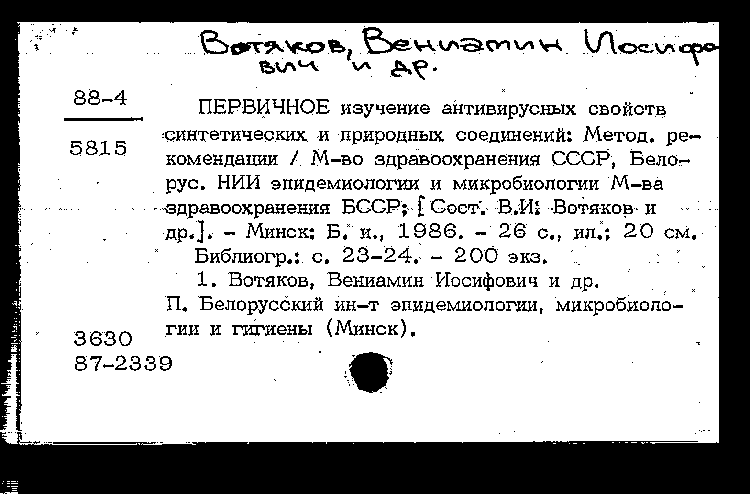 Вотяков, Вениамин Иосифович и др.

88-4

5815

ПЕРВИЧНОЕ изучение антивирусных свойств синтетических и природных соединений: Метод. рекомендации / М-во здравоохранения СССР, Белорус. НИИ эпидемиологии и микробиологии М-ва здравоохранения БССР; [Сост. В.И. Вотяков и др.]. - Минск: Б. и., 1986. - 26 с., ил.; 20 см.

Библиогр.: с. 23-24. - 200 экз.

1. Вотяков, Вениамин Иосифович и др. П. Белорусский ин-т эпидемиологии, микробиологии и гигиены (Минск).

3630
87-2339